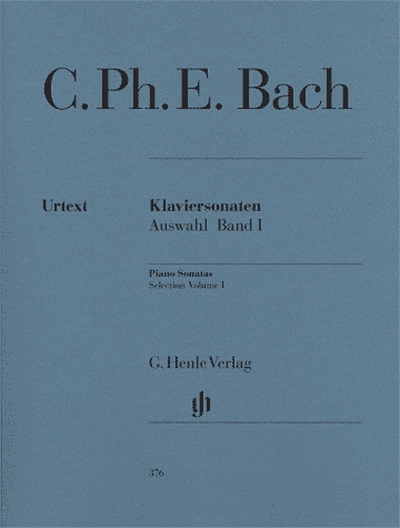 C. Ph. E. Bach

Urtext

Klaviersonaten
Auswahl Band I

Piano Sonatas
Selection Volume I

G. Henle Verlag

376